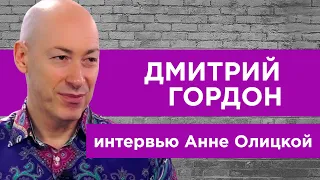 ДМИТРИЙ ГОРДОН

интервью Анне Олицкой